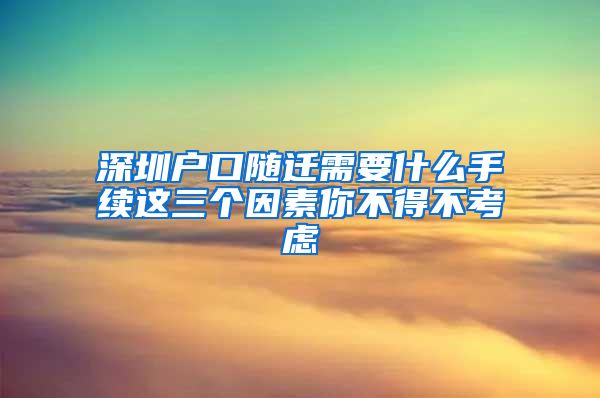 深圳户口随迁需要什么手续这三个因素你不得不考虑